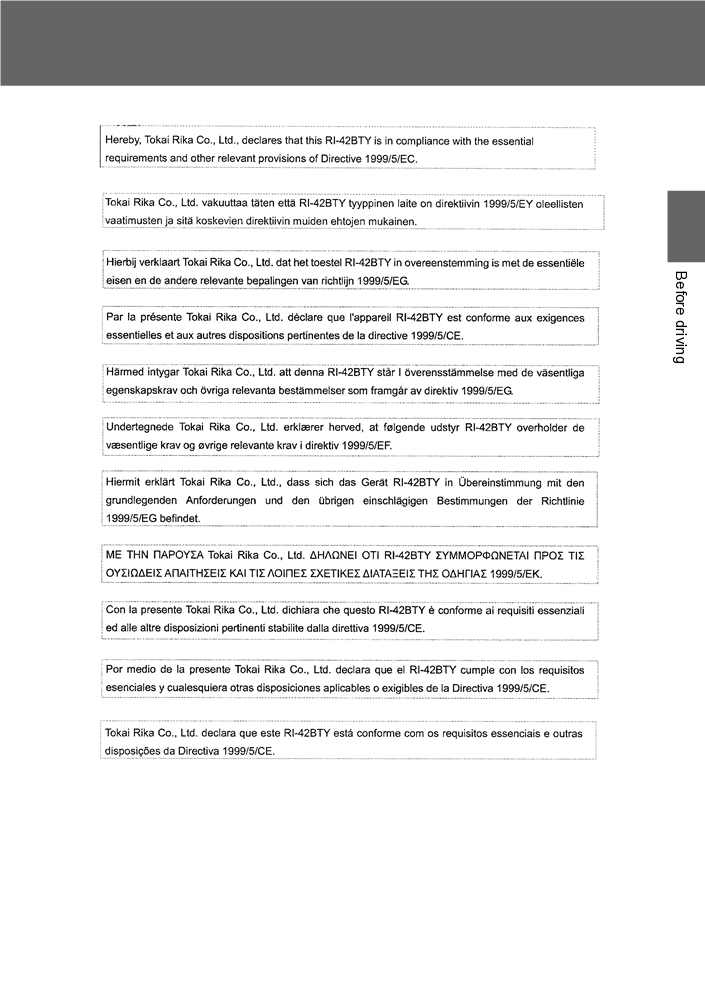 Hereby, Tokai Rika Co., Ltd., declares that this RI-42BTY is in compliance with the essential requirements and other relevant provisions of Directive 1999/5/EC.

Tokai Rika Co., Ltd. vakuuttaa täten että RI-42BTY tyyppinen laite on direktiivin 1999/5/EY oleellisten vaatimusten ja sitä koskevien direktiivin muiden ehtojen mukainen.

Hierbij verklaart Tokai Rika Co., Ltd. dat het toestel RI-42BTY in overeenstemming is met de essentiële eisen en de andere relevante bepalingen van richtlijn 1999/5/EG.

Par la présente Tokai Rika Co., Ltd. déclare que l'appareil RI-42BTY est conforme aux exigences essentielles et aux autres dispositions pertinentes de la directive 1999/5/CE.

Härmed intygar Tokai Rika Co., Ltd. att denna RI-42BTY står I överensstämmelse med de väsentliga egenskapskrav och övriga relevanta bestämmelser som framgår av direktiv 1999/5/EG.

Undertegnede Tokai Rika Co., Ltd. erklærer herved, at følgende udstyr RI-42BTY overholder de væsentlige krav og øvrige relevante krav i direktiv 1999/5/EF.

Hiermit erklärt Tokai Rika Co., Ltd., dass sich das Gerät RI-42BTY in Übereinstimmung mit den grundlegenden Anforderungen und den übrigen einschlägigen Bestimmungen der Richtlinie 1999/5/EG befindet.

ΜΕ ΤΗΝ ΠΑΡΟΥΣΑ Tokai Rika Co., Ltd. ΔΗΛΩΝΕΙ ΟΤΙ RI-42BTY ΣΥΜΜΟΡΦΩΝΕΤΑΙ ΠΡΟΣ ΤΙΣ ΟΥΣΙΩΔΕΙΣ ΑΠΑΙΤΗΣΕΙΣ ΚΑΙ ΤΙΣ ΛΟΙΠΕΣ ΣΧΕΤΙΚΕΣ ΔΙΑΤΑΞΕΙΣ ΤΗΣ ΟΔΗΓΙΑΣ 1999/5/ΕΚ.

Con la presente Tokai Rika Co., Ltd. dichiara che questo RI-42BTY è conforme ai requisiti essenziali ed alle altre disposizioni pertinenti stabilite dalla direttiva 1999/5/CE.

Por medio de la presente Tokai Rika Co., Ltd. declara que el RI-42BTY cumple con los requisitos esenciales y cualesquiera otras disposiciones aplicables o exigibles de la Directiva 1999/5/CE.

Tokai Rika Co., Ltd. declara que este RI-42BTY está conforme com os requisitos essenciais e outras disposições da Directiva 1999/5/CE.

Before driving